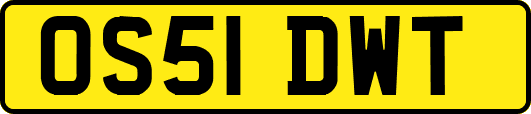 OS51 DWT